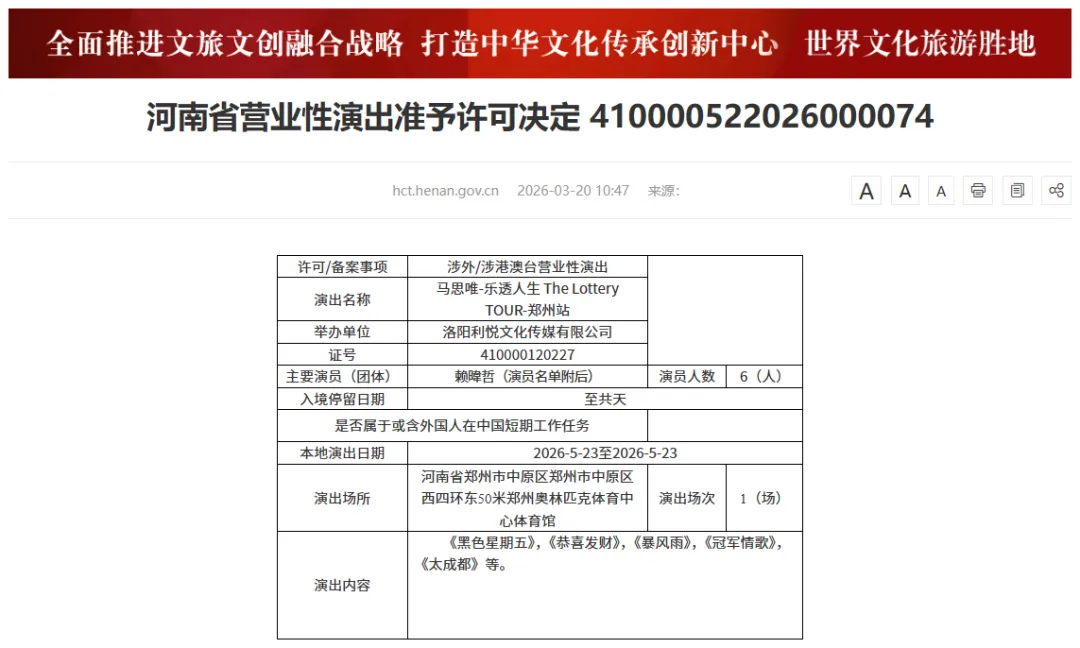 全面推进文旅文创融合战略 打造中华文化传承创新中心 世界文化旅游胜地

河南省营业性演出准予许可决定 410000522026000074

hct.henan.gov.cn 2026-03-20 10:47 来源:

A A A

| 许可/备案事项 | 涉外/涉港澳台营业性演出 | | |
|---|---|---|---|
| 演出名称 | 马思唯-乐透人生 The Lottery TOUR-郑州站 | | |
| 举办单位 | 洛阳利悦文化传媒有限公司 | | |
| 证号 | 410000120227 | | |
| 主要演员（团体） | 赖暐哲（演员名单附后） | 演员人数 | 6（人） |
| 入境停留日期 | 至共天 | | |
| 是否属于或含外国人在中国短期工作任务 | | | |
| 本地演出日期 | 2026-5-23至2026-5-23 | | |
| 演出场所 | 河南省郑州市中原区郑州市中原区西四环东50米郑州奥林匹克体育中心体育馆 | 演出场次 | 1（场） |
| 演出内容 | 《黑色星期五》,《恭喜发财》,《暴风雨》,《冠军情歌》,《太成都》等。 | | |